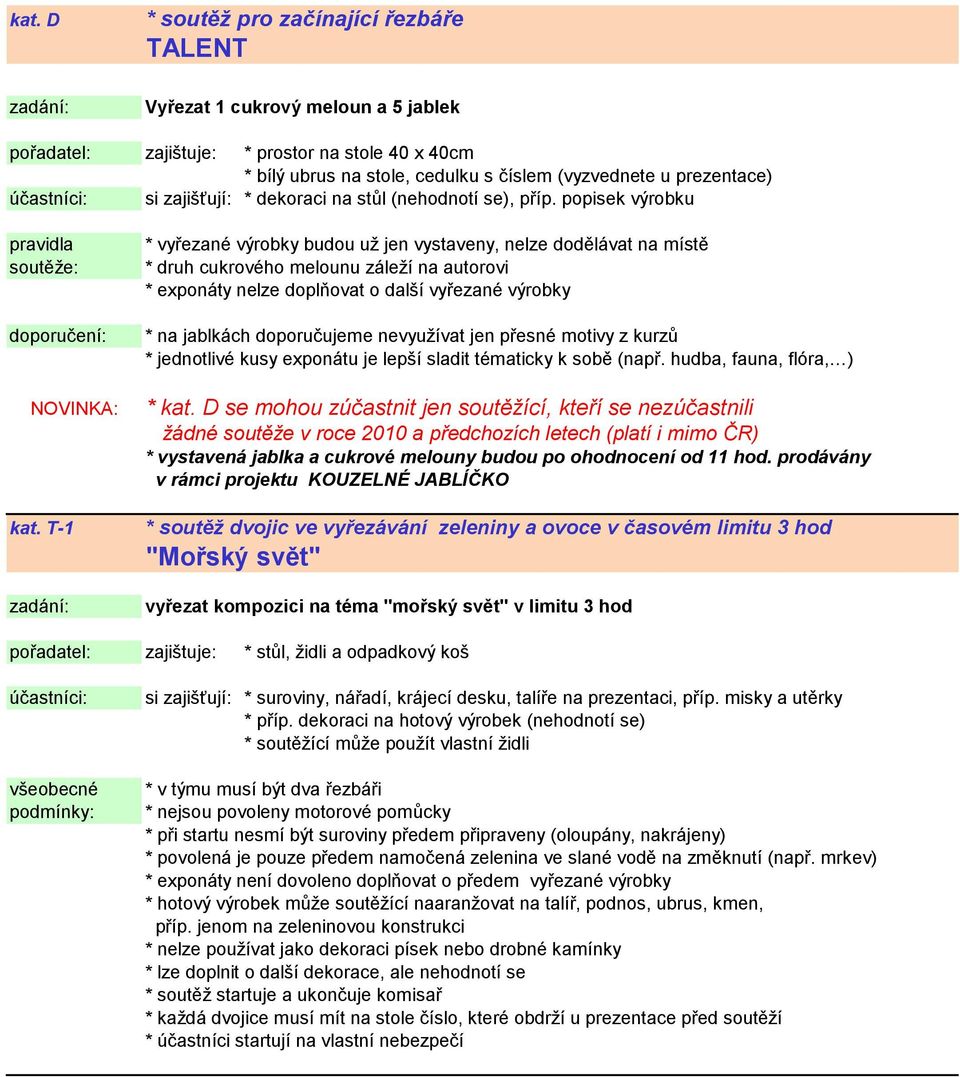 kat. D * soutěž pro začínající řezbáře
TALENT

zadání: Vyřezat 1 cukrový meloun a 5 jablek

pořadatel: zajištuje: * prostor na stole 40 x 40cm
* bílý ubrus na stole, cedulku s číslem (vyzvednete u prezentace)
účastníci: si zajišťují: * dekoraci na stůl (nehodnotí se), příp. popisek výrobku

pravidla soutěže: * vyřezané výrobky budou už jen vystaveny, nelze dodělávat na místě
* druh cukrového melounu záleží na autorovi
* exponáty nelze doplňovat o další vyřezané výrobky

doporučení: * na jablkách doporučujeme nevyužívat jen přesné motivy z kurzů
* jednotlivé kusy exponátu je lepší sladit tématicky k sobě (např. hudba, fauna, flóra,…)

NOVINKA: * kat. D se mohou zúčastnit jen soutěžící, kteří se nezúčastnili žádné soutěže v roce 2010 a předchozích letech (platí i mimo ČR)
* vystavená jablka a cukrové melouny budou po ohodnocení od 11 hod. prodávány v rámci projektu KOUZELNÉ JABLÍČKO

kat. T-1 * soutěž dvojic ve vyřezávání zeleniny a ovoce v časovém limitu 3 hod
"Mořský svět"

zadání: vyřezat kompozici na téma "mořský svět" v limitu 3 hod

pořadatel: zajištuje: * stůl, židli a odpadkový koš

účastníci: si zajišťují: * suroviny, nářadí, krájecí desku, talíře na prezentaci, příp. misky a utěrky
* příp. dekoraci na hotový výrobek (nehodnotí se)
* soutěžící může použít vlastní židli

všeobecné podmínky: * v týmu musí být dva řezbáři
* nejsou povoleny motorové pomůcky
* při startu nesmí být suroviny předem připraveny (oloupány, nakrájeny)
* povolená je pouze předem namočená zelenina ve slané vodě na změknutí (např. mrkev)
* exponáty není dovoleno doplňovat o předem vyřezané výrobky
* hotový výrobek může soutěžící naaranžovat na talíř, podnos, ubrus, kmen, příp. jenom na zeleninovou konstrukci
* nelze používat jako dekoraci písek nebo drobné kamínky
* lze doplnit o další dekorace, ale nehodnotí se
* soutěž startuje a ukončuje komisař
* každá dvojice musí mít na stole číslo, které obdrží u prezentace před soutěží
* účastníci startují na vlastní nebezpečí